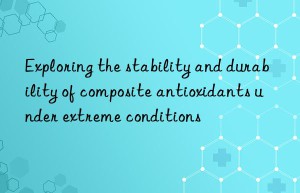 Exploring the stability and durability of composite antioxidants under extreme conditions